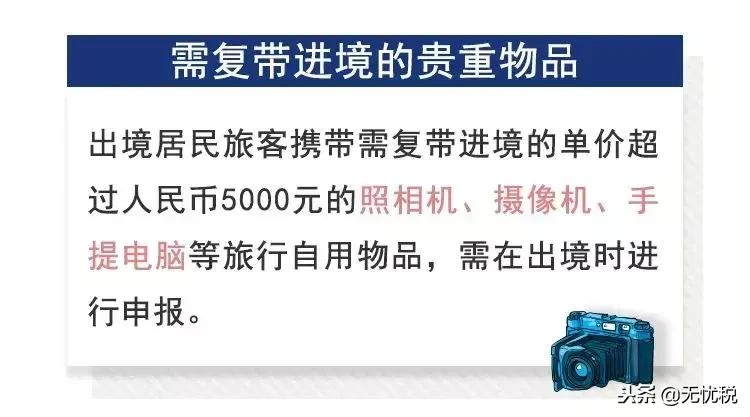 需复带进境的贵重物品

出境居民旅客携带需复带进境的单价超过人民币5000元的照相机、摄像机、手提电脑等旅行自用物品，需在出境时进行申报。

头条 @无忧税